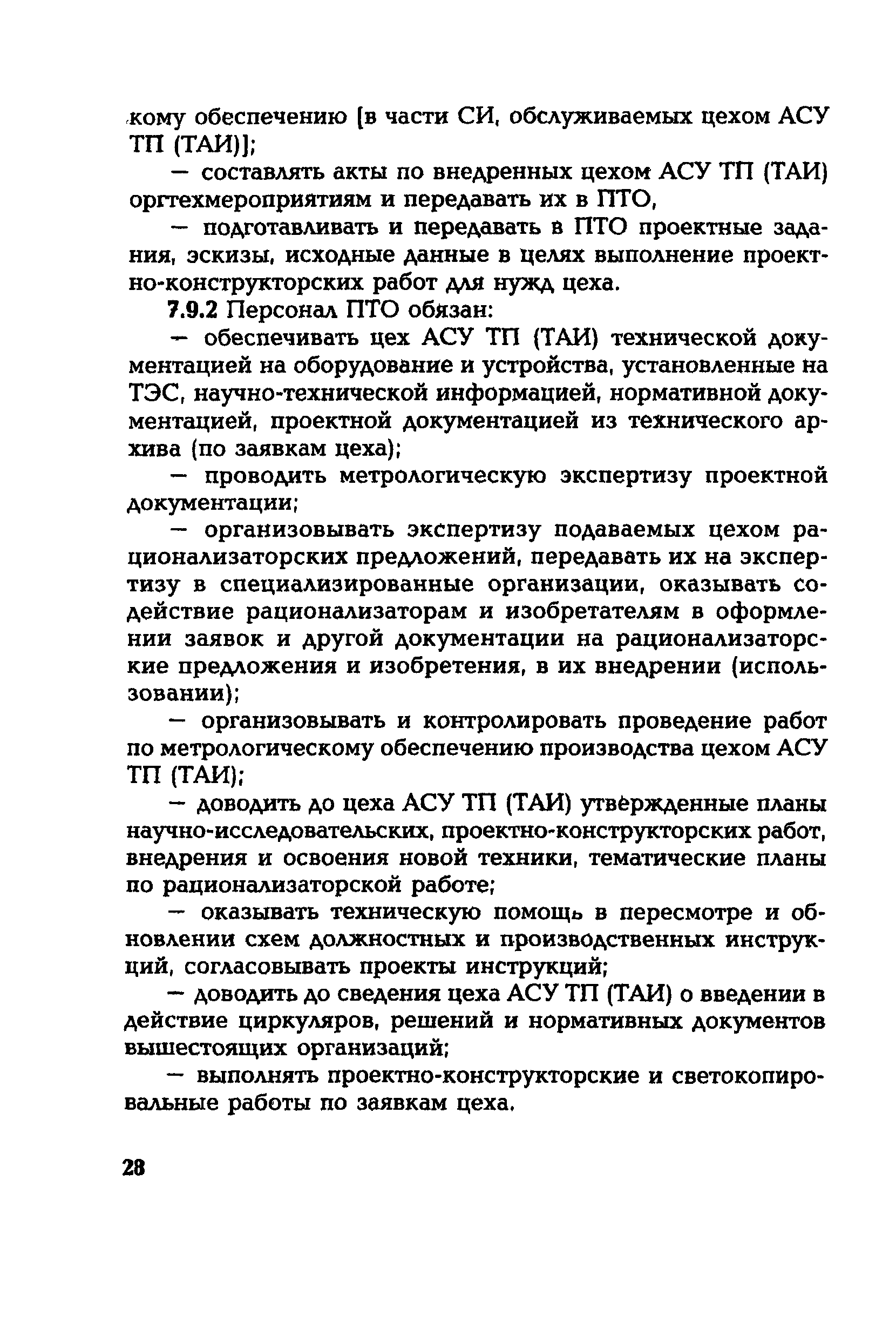 кому обеспечению [в части СИ, обслуживаемых цехом АСУ ТП (ТАИ)];

— составлять акты по внедренных цехом АСУ ТП (ТАИ) оргтехмероприятиям и передавать их в ПТО,

— подготавливать и передавать в ПТО проектные задания, эскизы, исходные данные в целях выполнение проектно-конструкторских работ для нужд цеха.

7.9.2 Персонал ПТО обязан:

— обеспечивать цех АСУ ТП (ТАИ) технической документацией на оборудование и устройства, установленные на ТЭС, научно-технической информацией, нормативной документацией, проектной документацией из технического архива (по заявкам цеха);

— проводить метрологическую экспертизу проектной документации;

— организовывать экспертизу подаваемых цехом рационализаторских предложений, передавать их на экспертизу в специализированные организации, оказывать содействие рационализаторам и изобретателям в оформлении заявок и другой документации на рационализаторские предложения и изобретения, в их внедрении (использовании);

— организовывать и контролировать проведение работ по метрологическому обеспечению производства цехом АСУ ТП (ТАИ);

— доводить до цеха АСУ ТП (ТАИ) утвержденные планы научно-исследовательских, проектно-конструкторских работ, внедрения и освоения новой техники, тематические планы по рационализаторской работе;

— оказывать техническую помощь в пересмотре и обновлении схем должностных и производственных инструкций, согласовывать проекты инструкций;

— доводить до сведения цеха АСУ ТП (ТАИ) о введении в действие циркуляров, решений и нормативных документов вышестоящих организаций;

— выполнять проектно-конструкторские и светокопировальные работы по заявкам цеха.

28